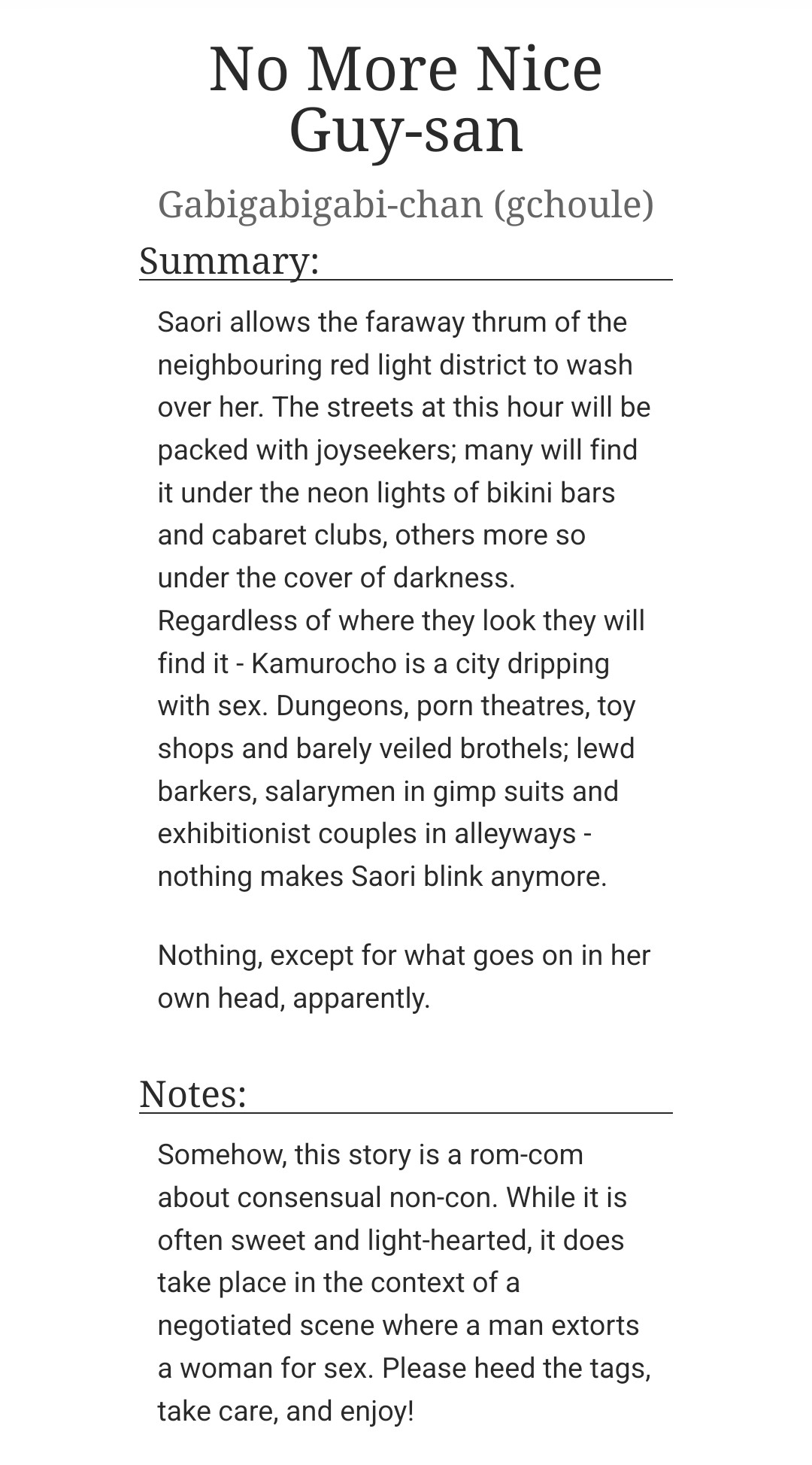 No More Nice Guy-san

Gabigabigabi-chan (gchoule)

Summary:

Saori allows the faraway thrum of the neighbouring red light district to wash over her. The streets at this hour will be packed with joyseekers; many will find it under the neon lights of bikini bars and cabaret clubs, others more so under the cover of darkness. Regardless of where they look they will find it - Kamurocho is a city dripping with sex. Dungeons, porn theatres, toy shops and barely veiled brothels; lewd barkers, salarymen in gimp suits and exhibitionist couples in alleyways - nothing makes Saori blink anymore.

Nothing, except for what goes on in her own head, apparently.

Notes:

Somehow, this story is a rom-com about consensual non-con. While it is often sweet and light-hearted, it does take place in the context of a negotiated scene where a man extorts a woman for sex. Please heed the tags, take care, and enjoy!